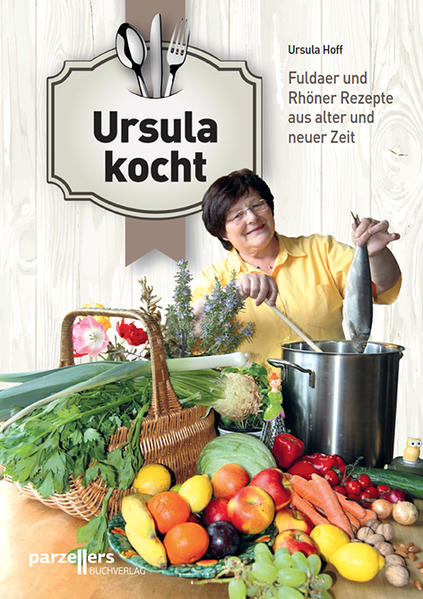 Ursula kocht

Ursula Hoff

Fuldaer und Rhöner Rezepte aus alter und neuer Zeit

parzellers BUCHVERLAG